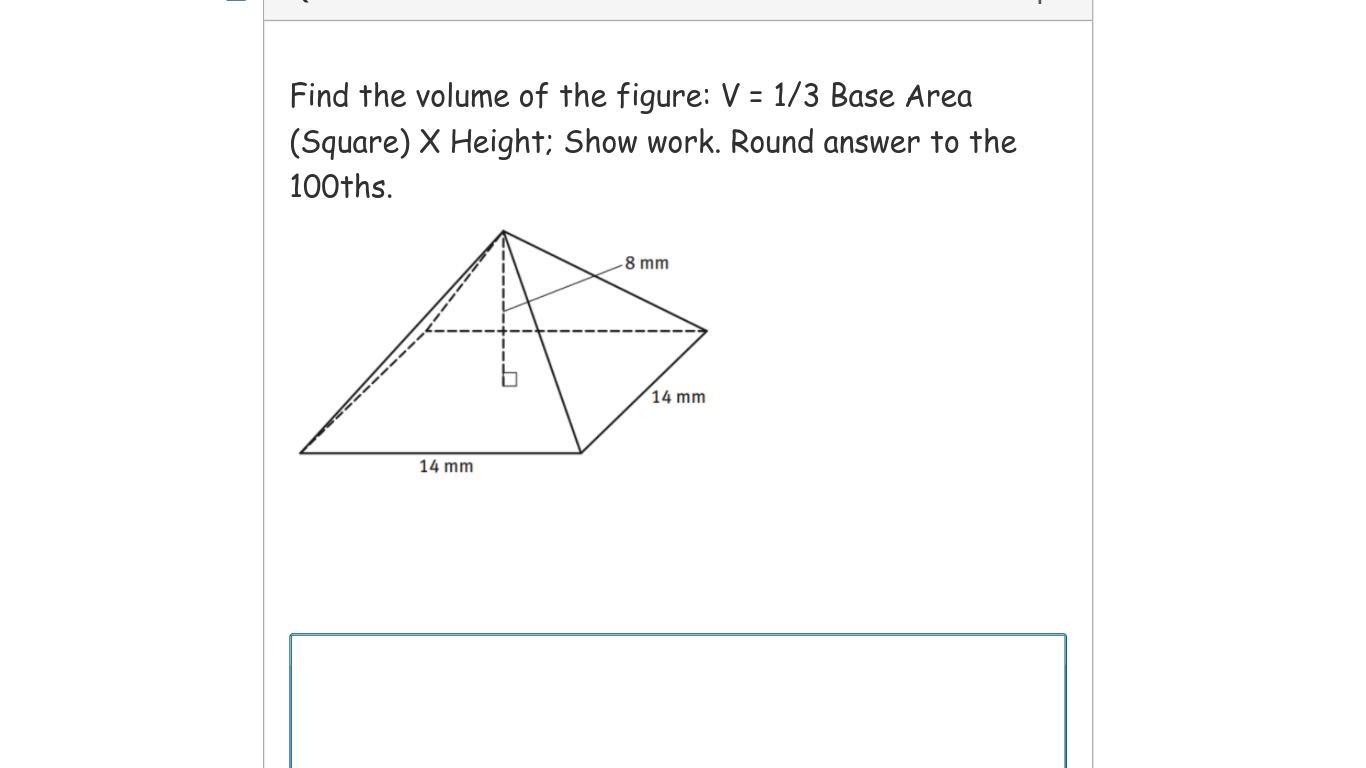 Find the volume of the figure: V = 1/3 Base Area (Square) X Height; Show work. Round answer to the 100ths.

8 mm

14 mm

14 mm